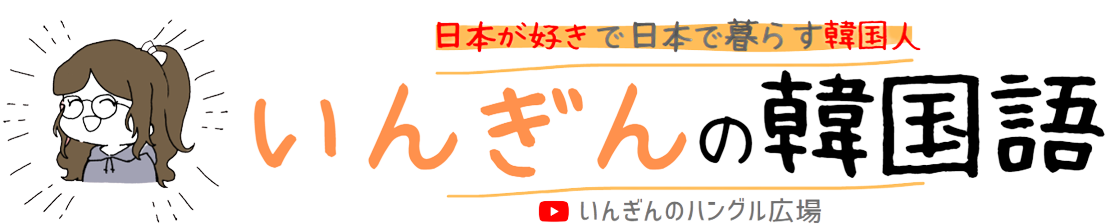 日本が好きで日本で暮らす韓国人

いんぎんの韓国語

いんぎんのハングル広場